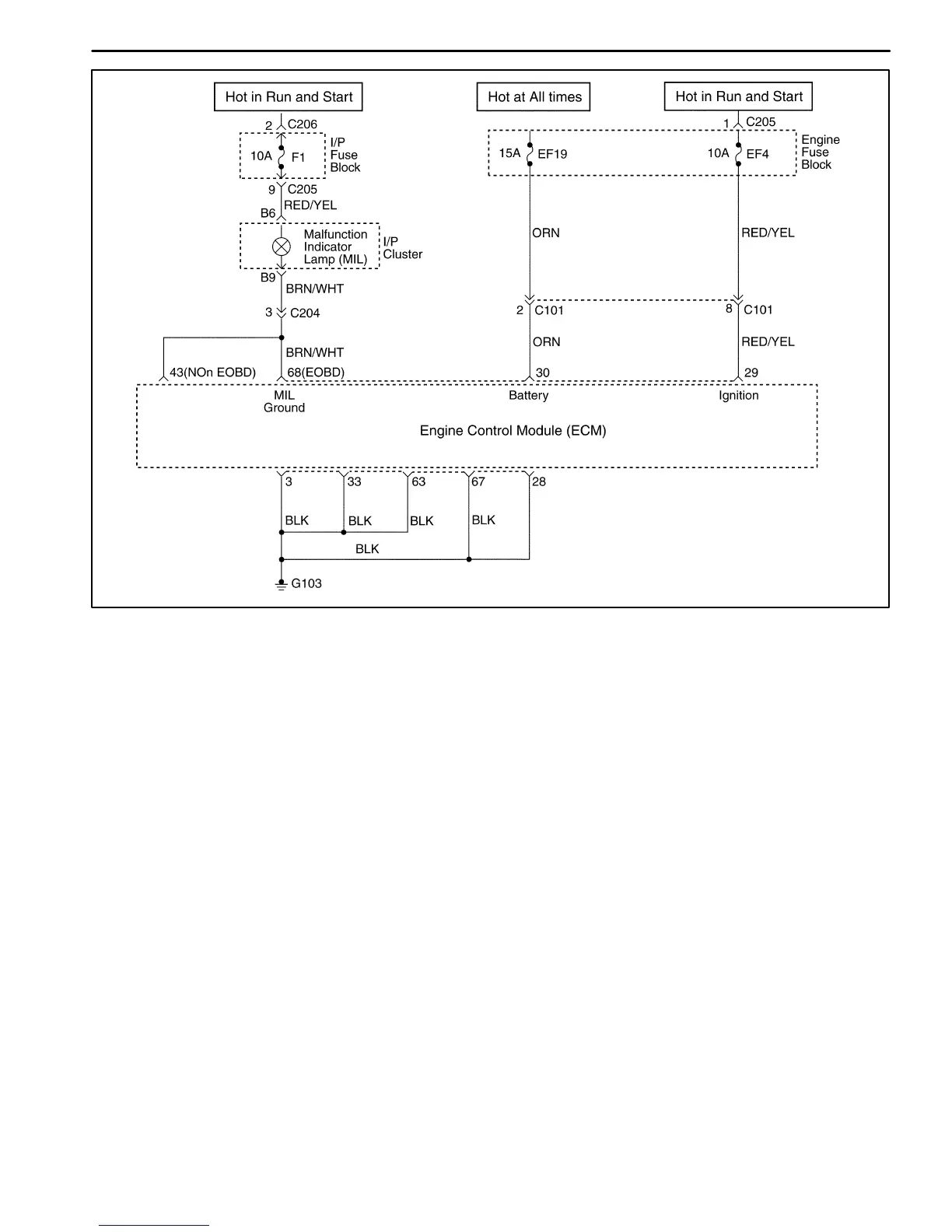 Hot in Run and Start

Hot at All times

Hot in Run and Start

2 C206

10A F1

I/P Fuse Block

9 C205

RED/YEL

B6

Malfunction Indicator Lamp (MIL)

I/P Cluster

B9

BRN/WHT

3 C204

BRN/WHT

43(NOn EOBD)

68(EOBD)

1 C205

15A EF19

10A EF4

Engine Fuse Block

ORN

RED/YEL

2 C101

8 C101

ORN

RED/YEL

30

29

MIL Ground

Battery

Ignition

Engine Control Module (ECM)

3

33

63

67

28

BLK

BLK

BLK

BLK

BLK

G103